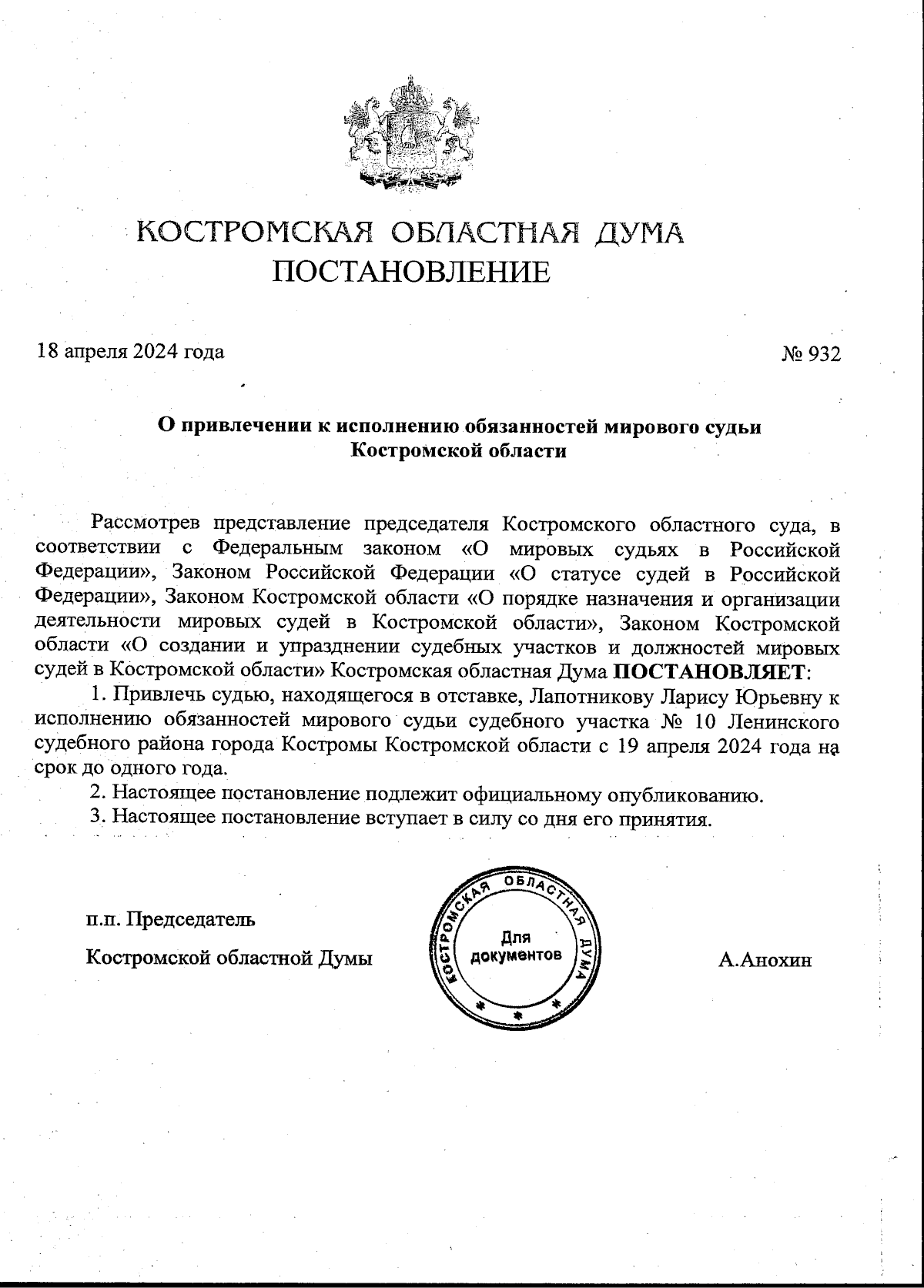 КОСТРОМСКАЯ ОБЛАСТНАЯ ДУМА
ПОСТАНОВЛЕНИЕ

18 апреля 2024 года

№ 932

О привлечении к исполнению обязанностей мирового судьи Костромской области

Рассмотрев представление председателя Костромского областного суда, в соответствии с Федеральным законом «О мировых судьях в Российской Федерации», Законом Российской Федерации «О статусе судей в Российской Федерации», Законом Костромской области «О порядке назначения и организации деятельности мировых судей в Костромской области», Законом Костромской области «О создании и упразднении судебных участков и должностей мировых судей в Костромской области» Костромская областная Дума ПОСТАНОВЛЯЕТ:

1. Привлечь судью, находящегося в отставке, Лапотникову Ларису Юрьевну к исполнению обязанностей мирового судьи судебного участка № 10 Ленинского судебного района города Костромы Костромской области с 19 апреля 2024 года на срок до одного года.

2. Настоящее постановление подлежит официальному опубликованию.

3. Настоящее постановление вступает в силу со дня его принятия.

п.п. Председатель
Костромской областной Думы

КОСТРОМСКАЯ ОБЛАСТНАЯ ДУМА
Для документов

А.Анохин